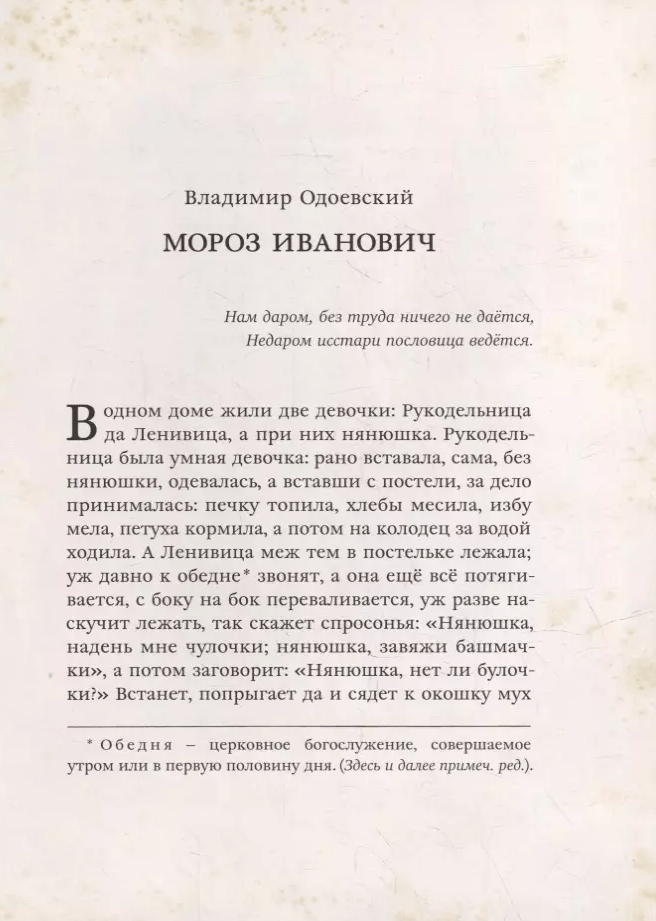 Владимир Одоевский

МОРОЗ ИВАНОВИЧ

Нам даром, без труда ничего не даётся,
Недаром исстари пословица ведётся.

В одном доме жили две девочки: Рукодельница да Ленивица, а при них нянюшка. Рукодельница была умная девочка: рано вставала, сама, без нянюшки, одевалась, а вставши с постели, за дело принималась: печку топила, хлебы месила, избу мела, петуха кормила, а потом на колодец за водой ходила. А Ленивица меж тем в постельке лежала; уж давно к обедне* звонят, а она ещё всё потягивается, с боку на бок переваливается, уж разве наскучит лежать, так скажет спросонья: «Нянюшка, надень мне чулочки; нянюшка, завяжи башмачки», а потом заговорит: «Нянюшка, нет ли булочки?» Встанет, попрыгает да и сядет к окошку мух

* Обедня – церковное богослужение, совершаемое утром или в первую половину дня. (Здесь и далее примеч. ред.).